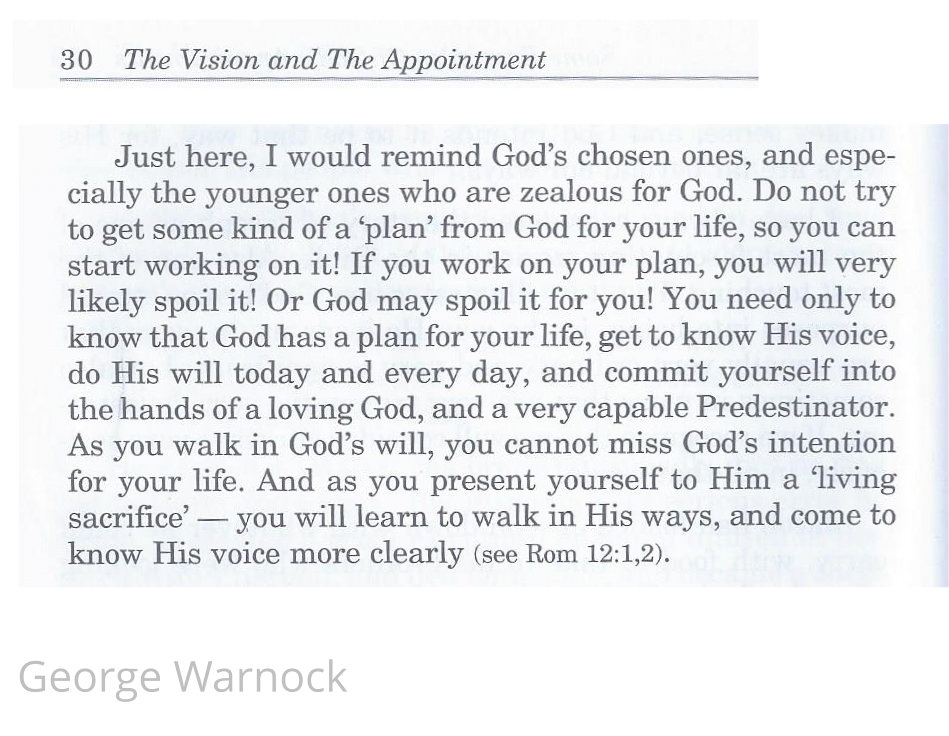 30 The Vision and The Appointment

Just here, I would remind God's chosen ones, and especially the younger ones who are zealous for God. Do not try to get some kind of a 'plan' from God for your life, so you can start working on it! If you work on your plan, you will very likely spoil it! Or God may spoil it for you! You need only to know that God has a plan for your life, get to know His voice, do His will today and every day, and commit yourself into the hands of a loving God, and a very capable Predestinator. As you walk in God's will, you cannot miss God's intention for your life. And as you present yourself to Him a 'living sacrifice' — you will learn to walk in His ways, and come to know His voice more clearly (see Rom 12:1,2).

George Warnock